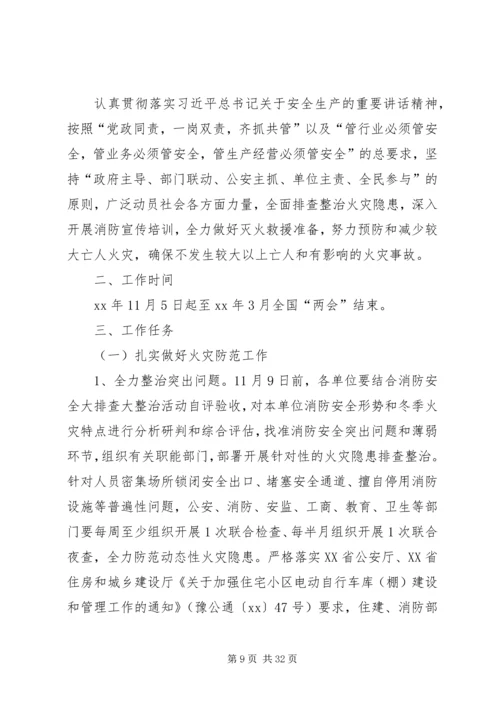 认真贯彻落实习近平总书记关于安全生产的重要讲话精神，按照“党政同责，一岗双责，齐抓共管”以及“管行业必须管安全，管业务必须管安全，管生产经营必须管安全”的总要求，坚持“政府主导、部门联动、公安主抓、单位主责、全民参与”的原则，广泛动员社会各方面力量，全面排查整治火灾隐患，深入开展消防宣传培训，全力做好灭火救援准备，努力预防和减少较大亡人火灾，确保不发生较大以上亡人和有影响的火灾事故。

二、工作时间

xx 年 11 月 5 日起至 xx 年 3 月全国“两会”结束。

三、工作任务

（一）扎实做好火灾防范工作

1、全力整治突出问题。11 月 9 日前，各单位要结合消防安全大排查大整治活动自评验收，对本单位消防安全形势和冬季火灾特点进行分析研判和综合评估，找准消防安全突出问题和薄弱环节，组织有关职能部门，部署开展针对性的火灾隐患排查整治。针对人员密集场所锁闭安全出口、堵塞安全通道、擅自停用消防设施等普遍性问题，公安、消防、安监、工商、教育、卫生等部门要每周至少组织开展 1 次联合检查、每半月组织开展 1 次联合夜查，全力防范动态性火灾隐患。严格落实 XX 省公安厅、XX 省住房和城乡建设厅《关于加强住宅小区电动自行车库（棚）建设和管理工作的通知》（豫公通〔xx〕47 号）要求，住建、消防部

第 9 页 共 32 页